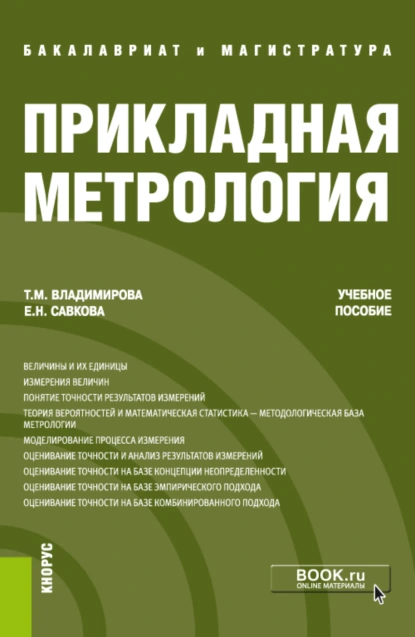 БАКАЛАВРИАТ и МАГИСТРАТУРА

ПРИКЛАДНАЯ МЕТРОЛОГИЯ

Т.М. ВЛАДИМИРОВА
Е.Н. САВКОВА

УЧЕБНОЕ ПОСОБИЕ

ВЕЛИЧИНЫ И ИХ ЕДИНИЦЫ
ИЗМЕРЕНИЯ ВЕЛИЧИН
ПОНЯТИЕ ТОЧНОСТИ РЕЗУЛЬТАТОВ ИЗМЕРЕНИЙ
ТЕОРИЯ ВЕРОЯТНОСТЕЙ И МАТЕМАТИЧЕСКАЯ СТАТИСТИКА — МЕТОДОЛОГИЧЕСКАЯ БАЗА МЕТРОЛОГИИ
МОДЕЛИРОВАНИЕ ПРОЦЕССА ИЗМЕРЕНИЯ
ОЦЕНИВАНИЕ ТОЧНОСТИ И АНАЛИЗ РЕЗУЛЬТАТОВ ИЗМЕРЕНИЙ
ОЦЕНИВАНИЕ ТОЧНОСТИ НА БАЗЕ КОНЦЕПЦИИ НЕОПРЕДЕЛЕННОСТИ
ОЦЕНИВАНИЕ ТОЧНОСТИ НА БАЗЕ ЭМПИРИЧЕСКОГО ПОДХОДА
ОЦЕНИВАНИЕ ТОЧНОСТИ НА БАЗЕ КОМБИНИРОВАННОГО ПОДХОДА

КНОРУС

BOOK.ru
ONLINE МАТЕРИАЛЫ